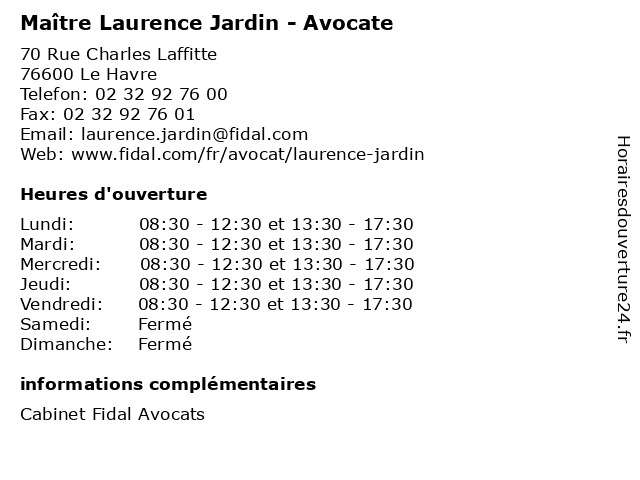 Maître Laurence Jardin - Avocate

70 Rue Charles Laffitte
76600 Le Havre
Telefon: 02 32 92 76 00
Fax: 02 32 92 76 01
Email: laurence.jardin@fidal.com
Web: www.fidal.com/fr/avocat/laurence-jardin

Heures d'ouverture

Lundi: 08:30 - 12:30 et 13:30 - 17:30
Mardi: 08:30 - 12:30 et 13:30 - 17:30
Mercredi: 08:30 - 12:30 et 13:30 - 17:30
Jeudi: 08:30 - 12:30 et 13:30 - 17:30
Vendredi: 08:30 - 12:30 et 13:30 - 17:30
Samedi: Fermé
Dimanche: Fermé

informations complémentaires

Cabinet Fidal Avocats

Horairesdouverture24.fr